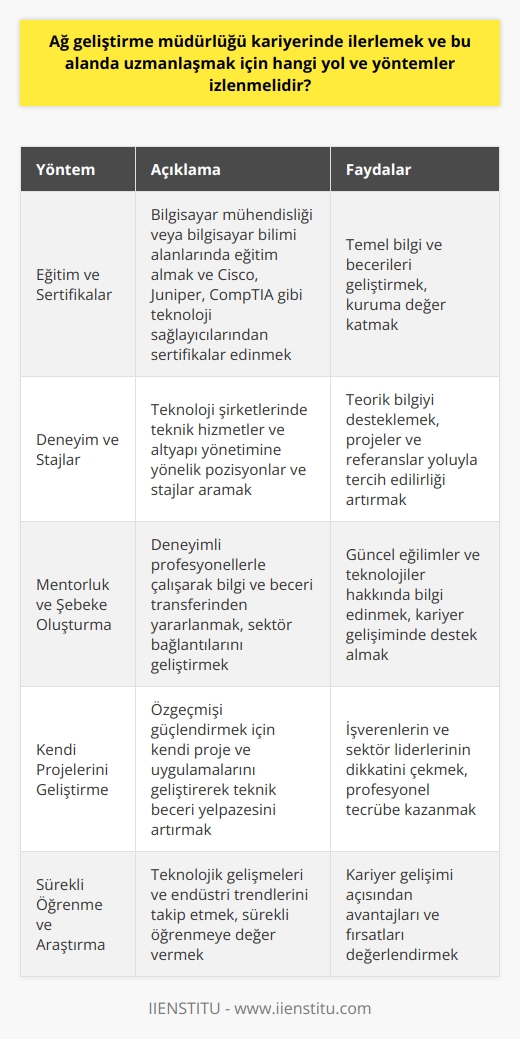 Ağ geliştirme müdürlüğü kariyerinde ilerlemek ve bu alanda uzmanlaşmak için hangi yol ve yöntemler izlenmelidir?

| Yöntem | Açıklama | Faydalar |
|---|---|---|
| Eğitim ve Sertifikalar | Bilgisayar mühendisliği veya bilgisayar bilimi alanlarında eğitim almak ve Cisco, Juniper, CompTIA gibi teknoloji sağlayıcılarından sertifikalar edinmek | Temel bilgi ve becerileri geliştirmek, kuruma değer katmak |
| Deneyim ve Stajlar | Teknoloji şirketlerinde teknik hizmetler ve altyapı yönetimine yönelik pozisyonlar ve stajlar aramak | Teorik bilgiyi desteklemek, projeler ve referanslar yoluyla tercih edilirliği artırmak |
| Mentorluk ve Şebeke Oluşturma | Deneyimli profesyonellerle çalışarak bilgi ve beceri transferinden yararlanmak, sektör bağlantılarını geliştirmek | Güncel eğilimler ve teknolojiler hakkında bilgi edinmek, kariyer gelişiminde destek almak |
| Kendi Projelerini Geliştirme | Özgeçmişi güçlendirmek için kendi proje ve uygulamalarını geliştirerek teknik beceri yelpazesini artırmak | İşverenlerin ve sektör liderlerinin dikkatini çekmek, profesyonel tecrübe kazanmak |
| Sürekli Öğrenme ve Araştırma | Teknolojik gelişmeleri ve endüstri trendlerini takip etmek, sürekli öğrenmeye değer vermek | Kariyer gelişimi açısından avantajları ve fırsatları değerlendirmek |

IIENSTITU - www.iienstitu.com